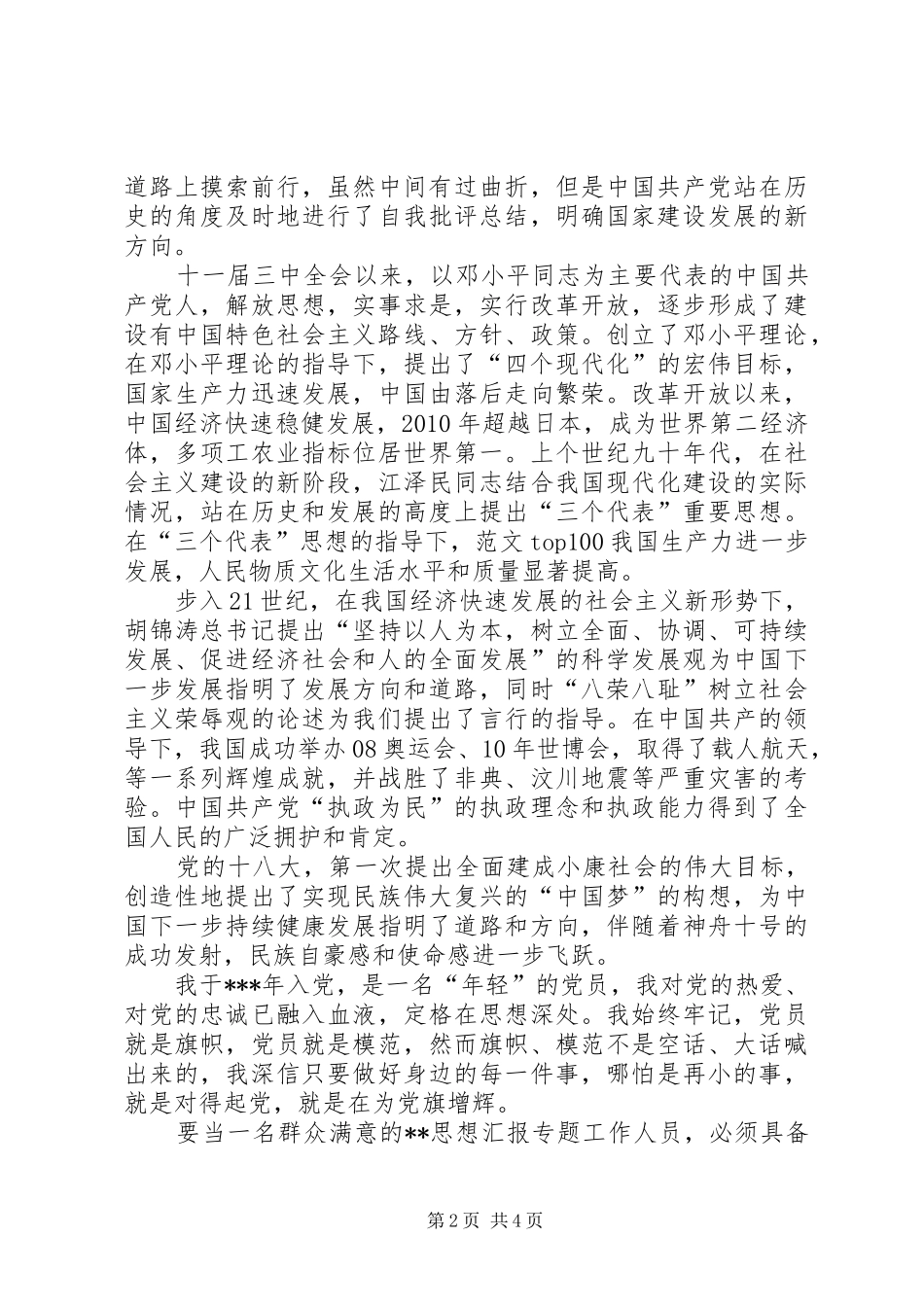 道路上摸索前行，虽然中间有过曲折，但是中国共产党站在历史的角度及时地进行了自我批评总结，明确国家建设发展的新方向。

十一届三中全会以来，以邓小平同志为主要代表的中国共产党人，解放思想，实事求是，实行改革开放，逐步形成了建设有中国特色社会主义路线、方针、政策。创立了邓小平理论，在邓小平理论的指导下，提出了“四个现代化”的宏伟目标，国家生产力迅速发展，中国由落后走向繁荣。改革开放以来，中国经济快速稳健发展，2010年超越日本，成为世界第二经济体，多项工农业指标位居世界第一。上个世纪九十年代，在社会主义建设的新阶段，江泽民同志结合我国现代化建设的实际情况，站在历史和发展的高度上提出“三个代表”重要思想。在“三个代表”思想的指导下，范文top100我国生产力进一步发展，人民物质文化生活水平和质量显著提高。

步入21世纪，在我国经济快速发展的社会主义新形势下，胡锦涛总书记提出“坚持以人为本，树立全面、协调、可持续发展、促进经济社会和人的全面发展”的科学发展观为中国下一步发展指明了发展方向和道路，同时“八荣八耻”树立社会主义荣辱观的论述为我们提出了言行的指导。在中国共产的领导下，我国成功举办08奥运会、10年世博会，取得了载人航天，等一系列辉煌成就，并战胜了非典、汶川地震等严重灾害的考验。中国共产党“执政为民”的执政理念和执政能力得到了全国人民的广泛拥护和肯定。

党的十八大，第一次提出全面建成小康社会的伟大目标，创造性地提出了实现民族伟大复兴的“中国梦”的构想，为中国下一步持续健康发展指明了道路和方向，伴随着神舟十号的成功发射，民族自豪感和使命感进一步飞跃。

我于***年入党，是一名“年轻”的党员，我对党的热爱、对党的忠诚已融入血液，定格在思想深处。我始终牢记，党员就是旗帜，党员就是模范，然而旗帜、模范不是空话、大话喊出来的，我深信只要做好身边的每一件事，哪怕是再小的事，就是对得起党，就是在为党旗增辉。

要当一名群众满意的**思想汇报专题工作人员，必须具备

第2页 共4页